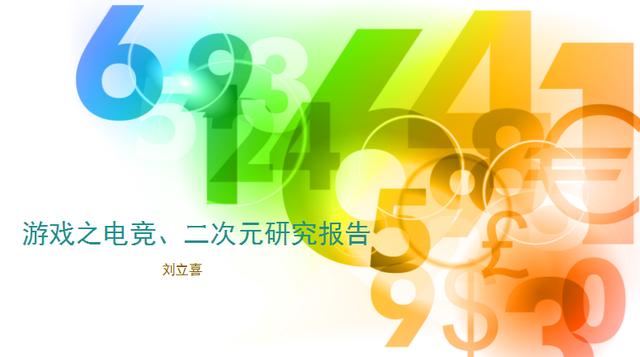 游戏之电竞、二次元研究报告

刘立喜